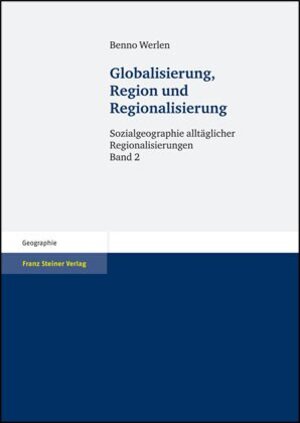 Benno Werlen

Globalisierung, Region und Regionalisierung

Sozialgeographie alltäglicher Regionalisierungen
Band 2

Geographie

Franz Steiner Verlag